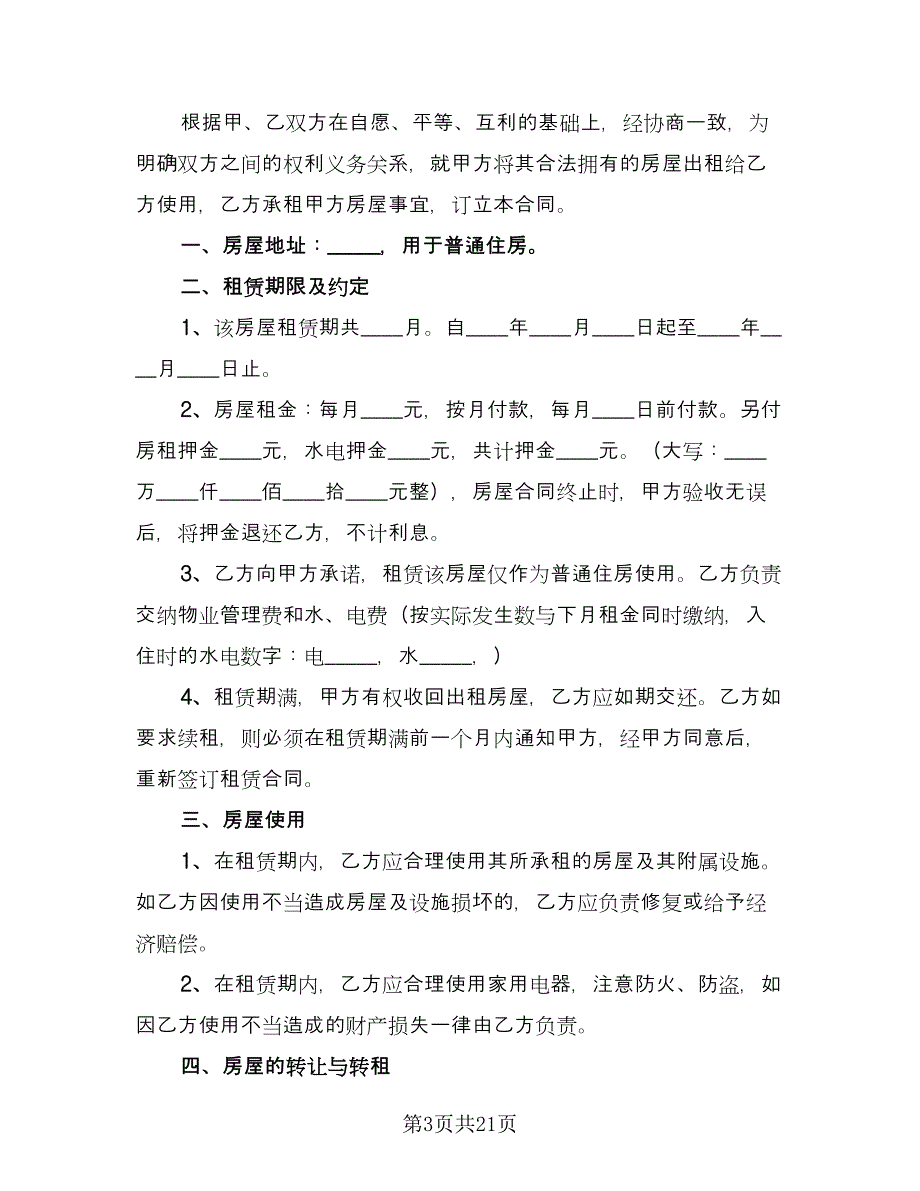 根据甲、乙双方在自愿、平等、互利的基础上，经协商一致，为明确双方之间的权利义务关系，就甲方将其合法拥有的房屋出租给乙方使用，乙方承租甲方房屋事宜，订立本合同。

一、房屋地址：_____，用于普通住房。

二、租赁期限及约定

1、该房屋租赁期共____月。自____年____月____日起至____年____月____日止。

2、房屋租金：每月____元，按月付款，每月____日前付款。另付房租押金____元，水电押金____元，共计押金____元。（大写：____万____仟____佰____拾____元整），房屋合同终止时，甲方验收无误后，将押金退还乙方，不计利息。

3、乙方向甲方承诺，租赁该房屋仅作为普通住房使用。乙方负责交纳物业管理费和水、电费（按实际发生数与下月租金同时缴纳，入住时的水电数字：电_____，水_____，）

4、租赁期满，甲方有权收回出租房屋，乙方应如期交还。乙方如要求续租，则必须在租赁期满前一个月内通知甲方，经甲方同意后，重新签订租赁合同。

三、房屋使用

1、在租赁期内，乙方应合理使用其所承租的房屋及其附属设施。如乙方因使用不当造成房屋及设施损坏的，乙方应负责修复或给予经济赔偿。

2、在租赁期内，乙方应合理使用家用电器，注意防火、防盗，如因乙方使用不当造成的财产损失一律由乙方负责。

四、房屋的转让与转租

第3页共21页